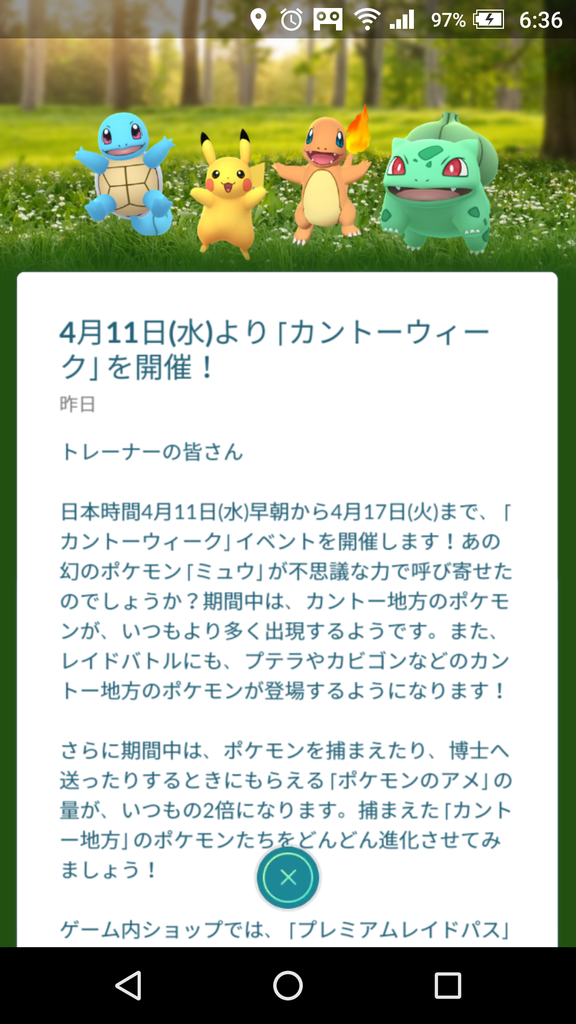 97% 6:36

4月11日(水)より「カントーウィーク」を開催！

昨日

トレーナーの皆さん

日本時間4月11日(水)早朝から4月17日(火)まで、「カントーウィーク」イベントを開催します！あの幻のポケモン「ミュウ」が不思議な力で呼び寄せたのでしょうか？期間中は、カントー地方のポケモンが、いつもより多く出現するようです。また、レイドバトルにも、プテラやカビゴンなどのカントー地方のポケモンが登場するようになります！

さらに期間中は、ポケモンを捕まえたり、博士へ送ったりするときにもらえる「ポケモンのアメ」の量が、いつもの2倍になります。捕まえた「カントー地方」のポケモンたちをどんどん進化させてみましょう！

ゲーム内ショップでは、「プレミアムレイドパス」